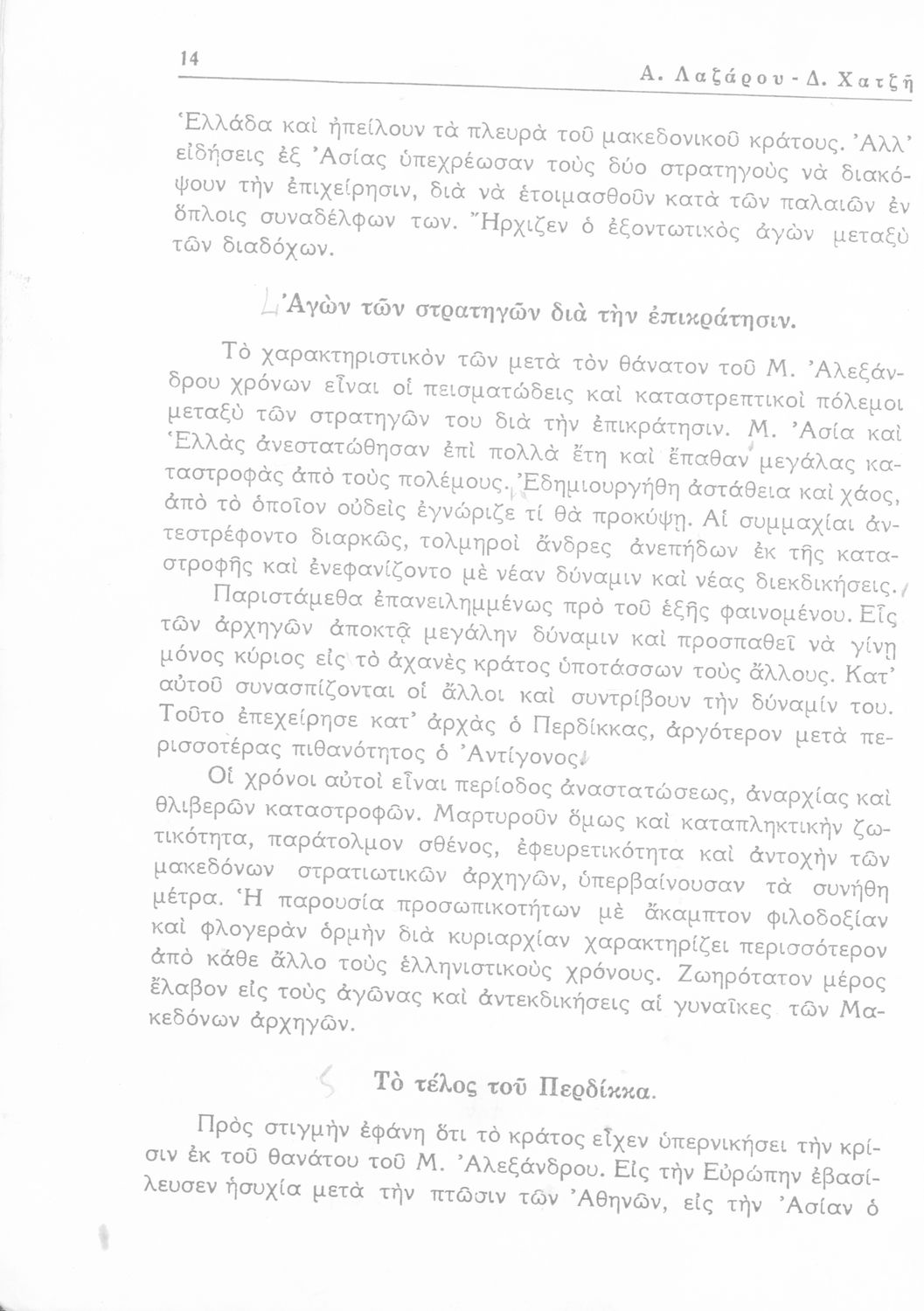 14 Α. Λαζάρου - Δ. Χατζῆ

Ἑλλάδα καὶ ἠπείλουν τὰ πλευρὰ τοῦ μακεδονικοῦ κράτους. Ἀλλ' εἰδήσεις ἐξ Ἀσίας ὑπεχρέωσαν τοὺς δύο στρατηγοὺς νὰ διακόψουν τὴν ἐπιχείρησιν, διὰ νὰ ἑτοιμασθοῦν κατὰ τῶν παλαιῶν ἐν ὅπλοις συναδέλφων των. Ἤρχιζεν ὁ ἐξοντωτικὸς ἀγὼν μεταξὺ τῶν διαδόχων.

Ἀγὼν τῶν στρατηγῶν διὰ τὴν ἐπικράτησιν.

Τὸ χαρακτηριστικὸν τῶν μετὰ τὸν θάνατον τοῦ Μ. Ἀλεξάνδρου χρόνων εἶναι οἱ πεισματώδεις καὶ καταστρεπτικοὶ πόλεμοι μεταξὺ τῶν στρατηγῶν του διὰ τὴν ἐπικράτησιν. Μ. Ἀσία καὶ Ἑλλὰς ἀνεστατώθησαν ἐπὶ πολλὰ ἔτη καὶ ἔπαθαν μεγάλας καταστροφὰς ἀπὸ τοὺς πολέμους. Ἐδημιουργήθη ἀστάθεια καὶ χάος, ἀπὸ τὸ ὁποῖον οὐδεὶς ἐγνώριζε τί θὰ προκύψῃ. Αἱ συμμαχίαι ἀντεστρέφοντο διαρκῶς, τολμηροὶ ἄνδρες ἀνεπήδων ἐκ τῆς καταστροφῆς καὶ ἐνεφανίζοντο μὲ νέαν δύναμιν καὶ νέας διεκδικήσεις.

Παριστάμεθα ἐπανειλημμένως πρὸ τοῦ ἑξῆς φαινομένου. Εἷς τῶν ἀρχηγῶν ἀποκτᾷ μεγάλην δύναμιν καὶ προσπαθεῖ νὰ γίνῃ μόνος κύριος εἰς τὸ ἀχανὲς κράτος ὑποτάσσων τοὺς ἄλλους. Κατ' αὐτοῦ συνασπίζονται οἱ ἄλλοι καὶ συντρίβουν τὴν δύναμίν του. Τοῦτο ἐπεχείρησε κατ' ἀρχὰς ὁ Περδίκκας, ἀργότερον μετὰ περισσοτέρας πιθανότητος ὁ Ἀντίγονος.

Οἱ χρόνοι αὐτοὶ εἶναι περίοδος ἀναστατώσεως, ἀναρχίας καὶ θλιβερῶν καταστροφῶν. Μαρτυροῦν ὅμως καὶ καταπληκτικὴν ζωτικότητα, παράτολμον σθένος, ἐφευρετικότητα καὶ ἀντοχὴν τῶν μακεδόνων στρατιωτικῶν ἀρχηγῶν, ὑπερβαίνουσαν τὰ συνήθη μέτρα. Ἡ παρουσία προσωπικοτήτων μὲ ἄκαμπτον φιλοδοξίαν καὶ φλογερὰν ὁρμὴν διὰ κυριαρχίαν χαρακτηρίζει περισσότερον ἀπὸ κάθε ἄλλο τοὺς ἑλληνιστικοὺς χρόνους. Ζωηρότατον μέρος ἔλαβον εἰς τοὺς ἀγῶνας καὶ ἀντεκδικήσεις αἱ γυναῖκες τῶν Μακεδόνων ἀρχηγῶν.

Τὸ τέλος τοῦ Περδίκκα.

Πρὸς στιγμὴν ἐφάνη ὅτι τὸ κράτος εἶχεν ὑπερνικήσει τὴν κρίσιν ἐκ τοῦ θανάτου τοῦ Μ. Ἀλεξάνδρου. Εἰς τὴν Εὐρώπην ἐβασίλευσεν ἡσυχία μετὰ τὴν πτῶσιν τῶν Ἀθηνῶν, εἰς τὴν Ἀσίαν ὁ